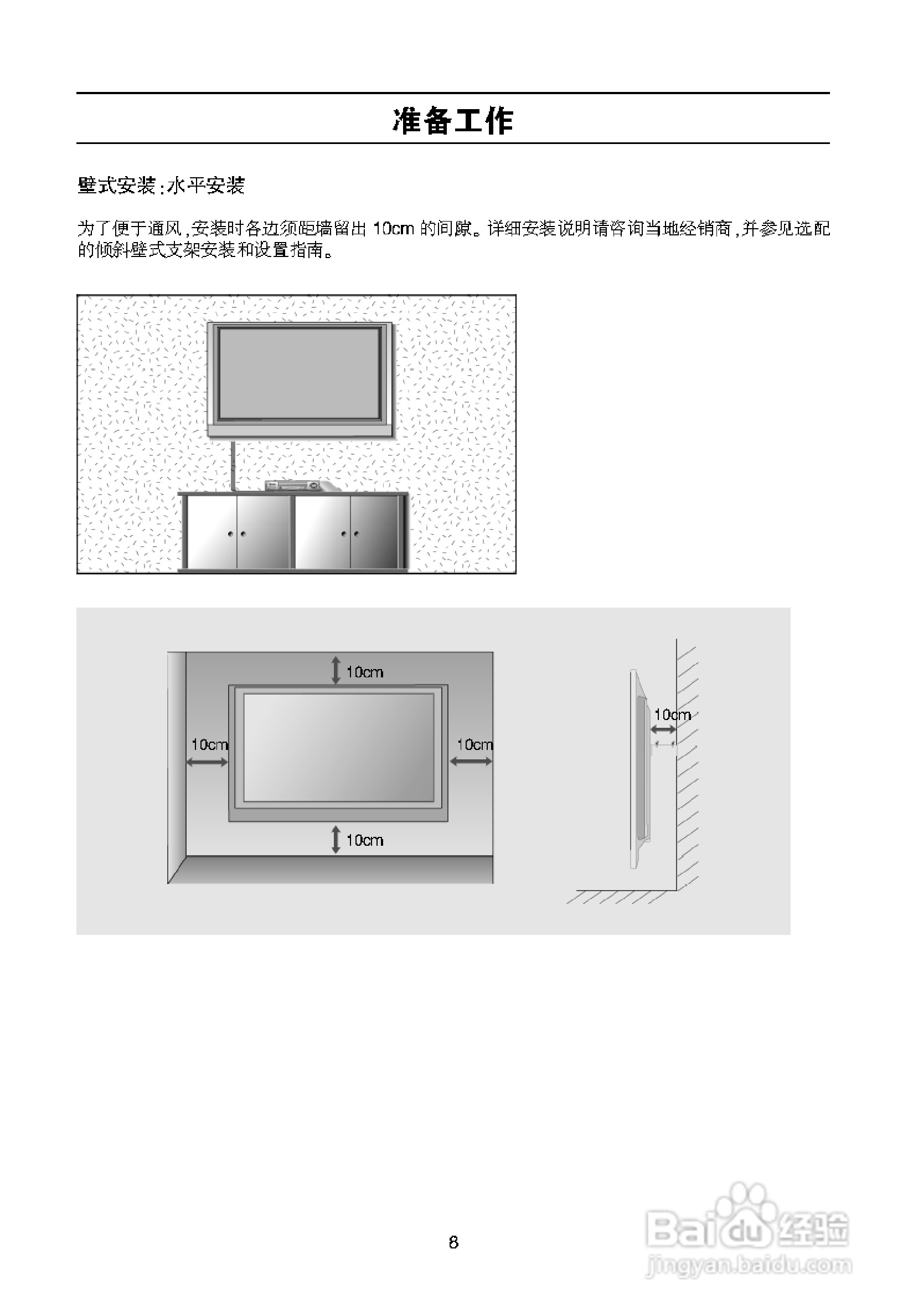 准备工作

壁式安装：水平安装

为了便于通风，安装时各边须距墙留出 10cm 的间隙。详细安装说明请咨询当地经销商，并参见选配的倾斜壁式支架安装和设置指南。

10cm

10cm

10cm

10cm

10cm

8

Baidu经验
jingyan.baidu.com